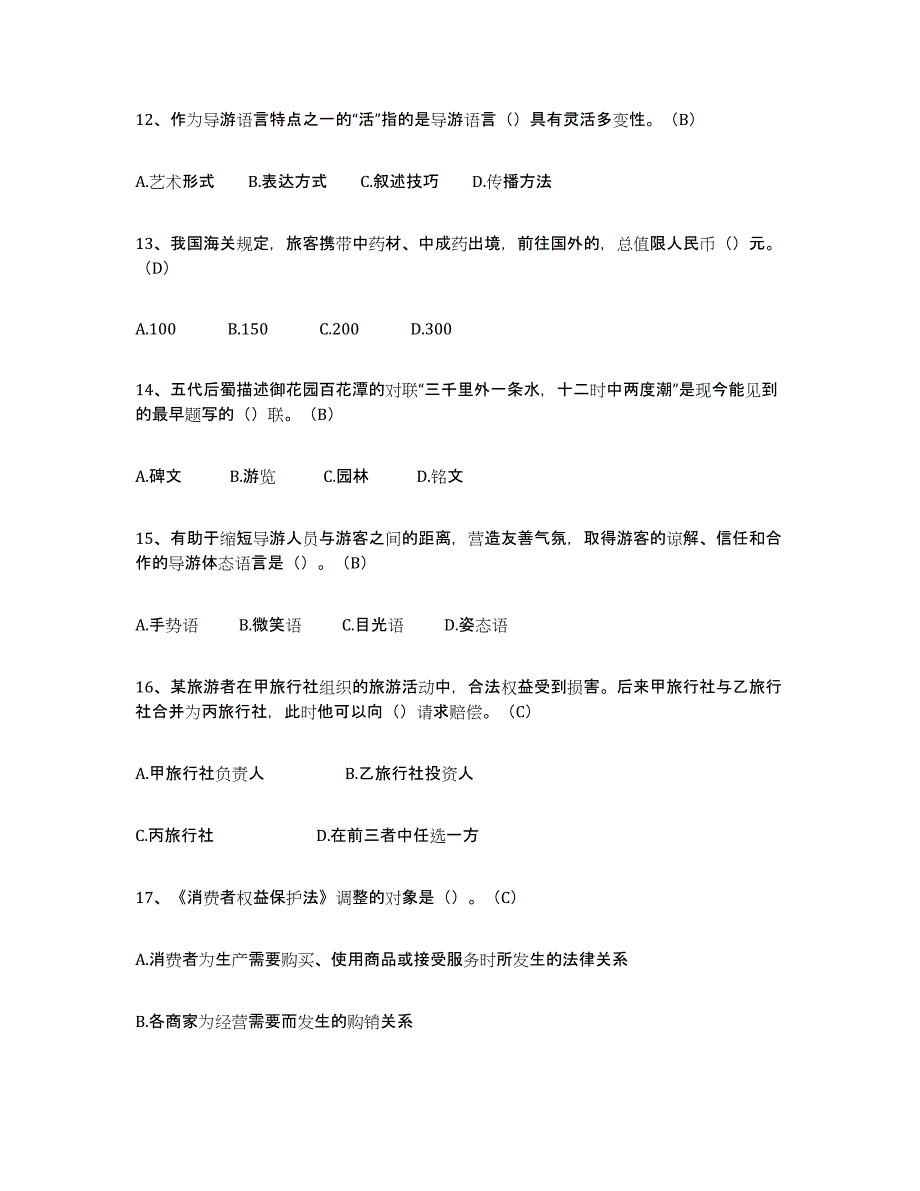 12、作为导游语言特点之一的“活”指的是导游语言（）具有灵活多变性。（B）

A.艺术形式　　B.表达方式　　C.叙述技巧　　D.传播方法

13、我国海关规定，旅客携带中药材、中成药出境，前往国外的，总值限人民币（）元。（D）

A.100　　B.150　　C.200　　D.300

14、五代后蜀描述御花园百花潭的对联“三千里外一条水，十二时中两度潮”是现今能见到的最早题写的（）联。（B）

A.碑文　　B.游览　　C.园林　　D.铭文

15、有助于缩短导游人员与游客之间的距离，营造友善气氛，取得游客的谅解、信任和合作的导游体态语言是（）。（B）

A.手势语　　B.微笑语　　C.目光语　　D.姿态语

16、某旅游者在甲旅行社组织的旅游活动中，合法权益受到损害。后来甲旅行社与乙旅行社合并为丙旅行社，此时他可以向（）请求赔偿。（C）

A.甲旅行社负责人　　B.乙旅行社投资人

C.丙旅行社　　D.在前三者中任选一方

17、《消费者权益保护法》调整的对象是（）。（C）

A.消费者为生产需要购买、使用商品或接受服务时所发生的法律关系

B.各商家为经营需要而发生的购销关系